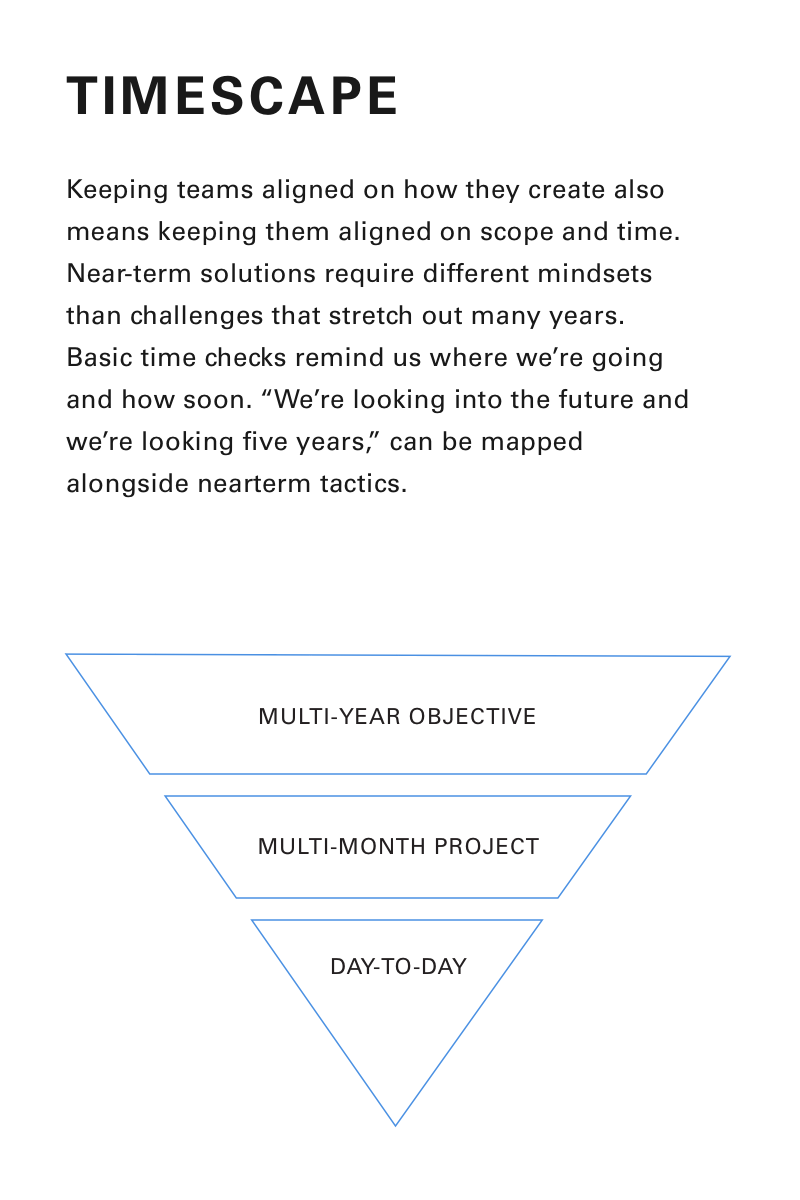 TIMESCAPE

Keeping teams aligned on how they create also means keeping them aligned on scope and time. Near-term solutions require different mindsets than challenges that stretch out many years. Basic time checks remind us where we're going and how soon. "We're looking into the future and we're looking five years," can be mapped alongside nearterm tactics.

MULTI-YEAR OBJECTIVE

MULTI-MONTH PROJECT

DAY-TO-DAY